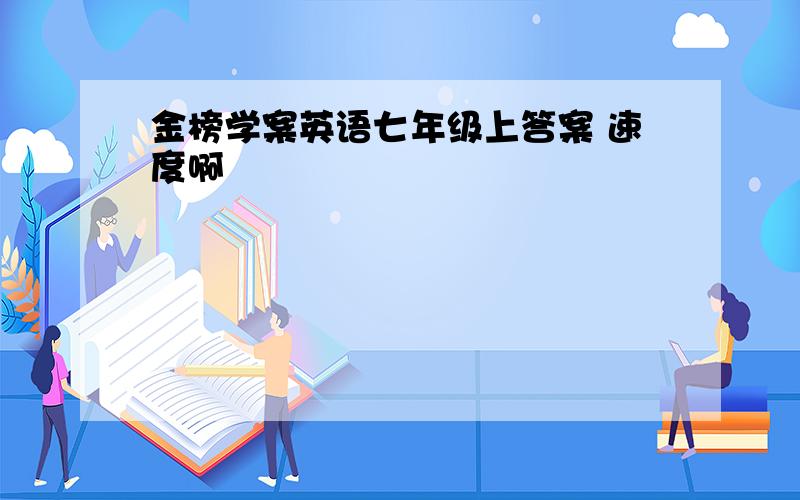 金榜学案英语七年级上答案 速度啊